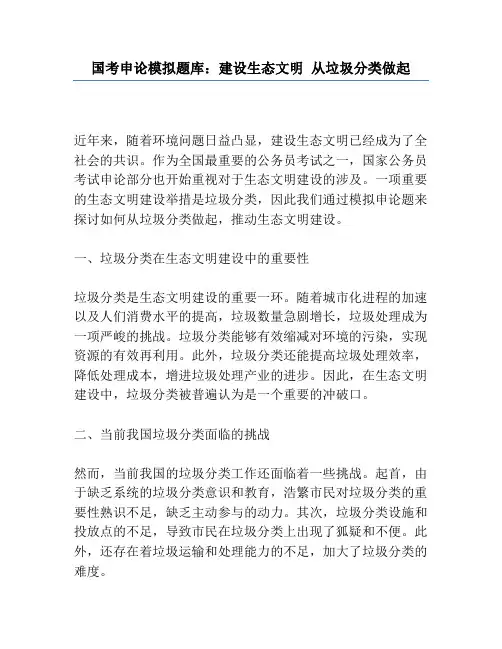 国考申论模拟题库：建设生态文明 从垃圾分类做起

近年来，随着环境问题日益凸显，建设生态文明已经成为了全社会的共识。作为全国最重要的公务员考试之一，国家公务员考试申论部分也开始重视对于生态文明建设的涉及。一项重要的生态文明建设举措是垃圾分类，因此我们通过模拟申论题来探讨如何从垃圾分类做起，推动生态文明建设。

一、垃圾分类在生态文明建设中的重要性

垃圾分类是生态文明建设的重要一环。随着城市化进程的加速以及人们消费水平的提高，垃圾数量急剧增长，垃圾处理成为一项严峻的挑战。垃圾分类能够有效缩减对环境的污染，实现资源的有效再利用。此外，垃圾分类还能提高垃圾处理效率，降低处理成本，增进垃圾处理产业的进步。因此，在生态文明建设中，垃圾分类被普遍认为是一个重要的冲破口。

二、当前我国垃圾分类面临的挑战

然而，当前我国的垃圾分类工作还面临着一些挑战。起首，由于缺乏系统的垃圾分类意识和教育，浩繁市民对垃圾分类的重要性熟识不足，缺乏主动参与的动力。其次，垃圾分类设施和投放点的不足，导致市民在垃圾分类上出现了狐疑和不便。此外，还存在着垃圾运输和处理能力的不足，加大了垃圾分类的难度。